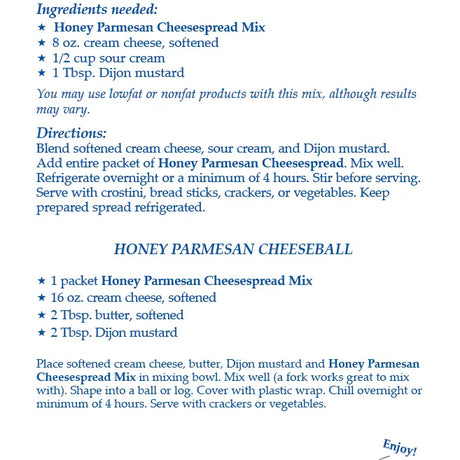 Ingredients needed:
★ Honey Parmesan Cheesespread Mix
★ 8 oz. cream cheese, softened
★ 1/2 cup sour cream
★ 1 Tbsp. Dijon mustard

You may use lowfat or nonfat products with this mix, although results may vary.

Directions:
Blend softened cream cheese, sour cream, and Dijon mustard. Add entire packet of Honey Parmesan Cheesespread. Mix well. Refrigerate overnight or a minimum of 4 hours. Stir before serving. Serve with crostini, bread sticks, crackers, or vegetables. Keep prepared spread refrigerated.

HONEY PARMESAN CHEESEBALL

★ 1 packet Honey Parmesan Cheesespread Mix
★ 16 oz. cream cheese, softened
★ 2 Tbsp. butter, softened
★ 2 Tbsp. Dijon mustard

Place softened cream cheese, butter, Dijon mustard and Honey Parmesan Cheesespread Mix in mixing bowl. Mix well (a fork works great to mix with). Shape into a ball or log. Cover with plastic wrap. Chill overnight or minimum of 4 hours. Serve with crackers or vegetables.

Enjoy!